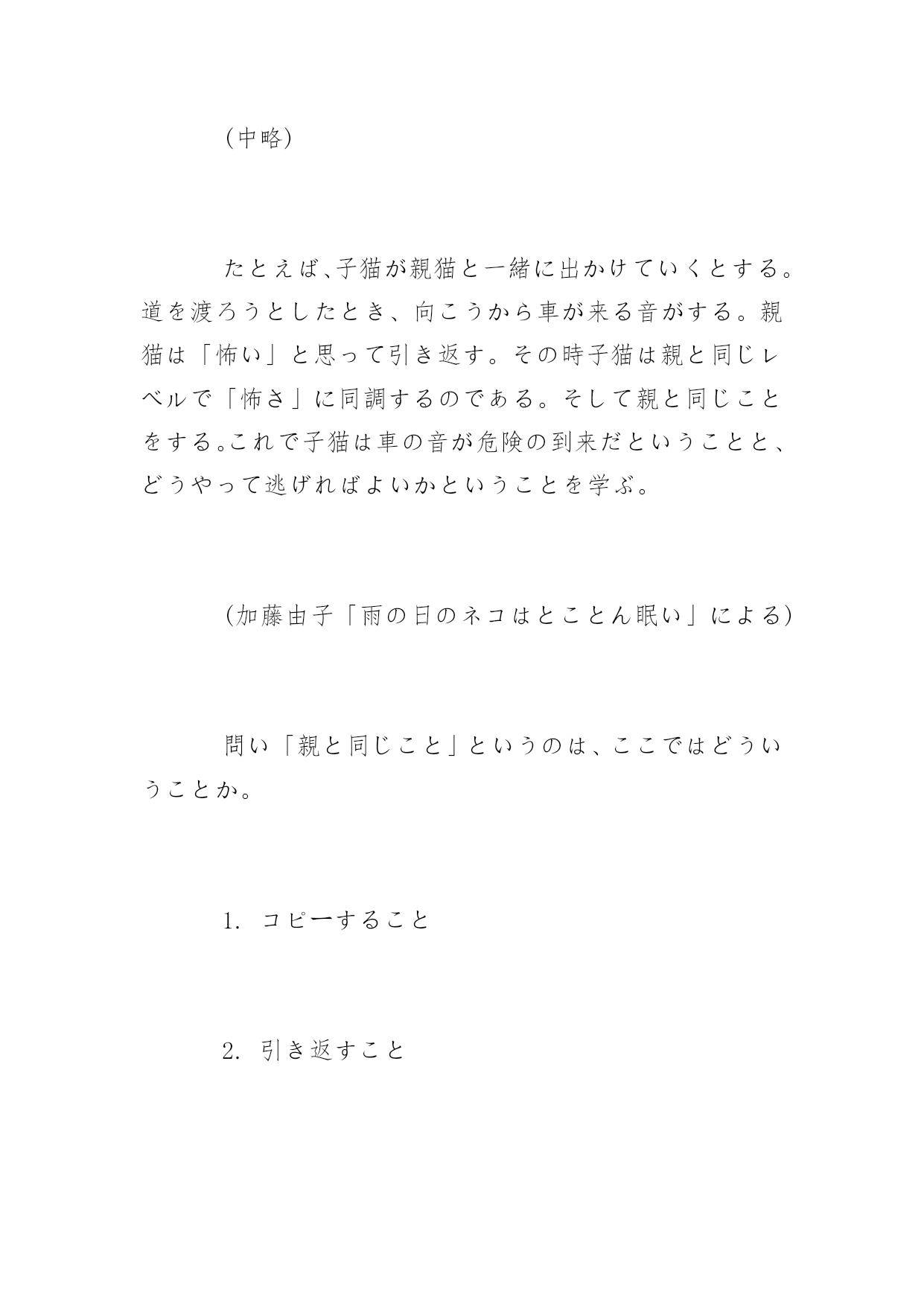 （中略）

たとえば、子猫が親猫と一緒に出かけていくとする。道を渡ろうとしたとき、向こうから車が来る音がする。親猫は「怖い」と思って引き返す。その時子猫は親と同じレベルで「怖さ」に同調するのである。そして親と同じことをする。これで子猫は車の音が危険の到来だということと、どうやって逃げればよいかということを学ぶ。

（加藤由子「雨の日のネコはとことん眠い」による）

問い「親と同じこと」というのは、ここではどういうことか。

1. コピーすること

2. 引き返すこと